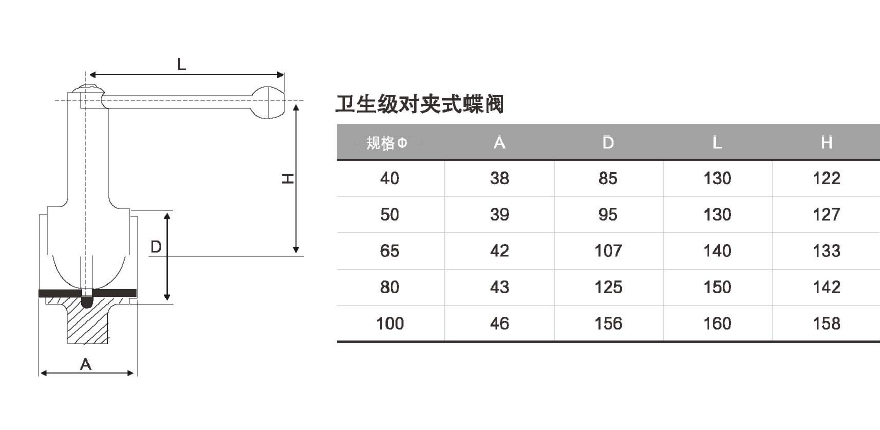 L

H

D

A

卫生级对夹式蝶阀

| 规格Φ | A | D | L | H |
|---|---|---|---|---|
| 40 | 38 | 85 | 130 | 122 |
| 50 | 39 | 95 | 130 | 127 |
| 65 | 42 | 107 | 140 | 133 |
| 80 | 43 | 125 | 150 | 142 |
| 100 | 46 | 156 | 160 | 158 |